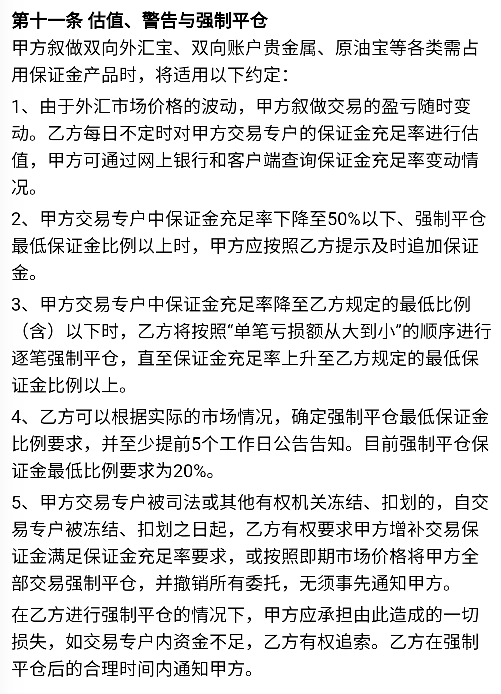 第十一条 估值、警告与强制平仓

甲方叙做双向外汇宝、双向账户贵金属、原油宝等各类需占用保证金产品时，将适用以下约定：

1、由于外汇市场价格的波动，甲方叙做交易的盈亏随时变动。乙方每日不定时对甲方交易专户的保证金充足率进行估值，甲方可通过网上银行和客户端查询保证金充足率变动情况。

2、甲方交易专户中保证金充足率下降至50%以下、强制平仓最低保证金比例以上时，甲方应按照乙方提示及时追加保证金。

3、甲方交易专户中保证金充足率降至乙方规定的最低比例（含）以下时，乙方将按照“单笔亏损额从大到小”的顺序进行逐笔强制平仓，直至保证金充足率上升至乙方规定的最低保证金比例以上。

4、乙方可以根据实际的市场情况，确定强制平仓最低保证金比例要求，并至少提前5个工作日公告告知。目前强制平仓保证金最低比例要求为20%。

5、甲方交易专户被司法或其他有权机关冻结、扣划的，自交易专户被冻结、扣划之日起，乙方有权要求甲方增补交易保证金满足保证金充足率要求，或按照即期市场价格将甲方全部交易强制平仓，并撤销所有委托，无须事先通知甲方。

在乙方进行强制平仓的情况下，甲方应承担由此造成的一切损失，如交易专户内资金不足，乙方有权追索。乙方在强制平仓后的合理时间内通知甲方。